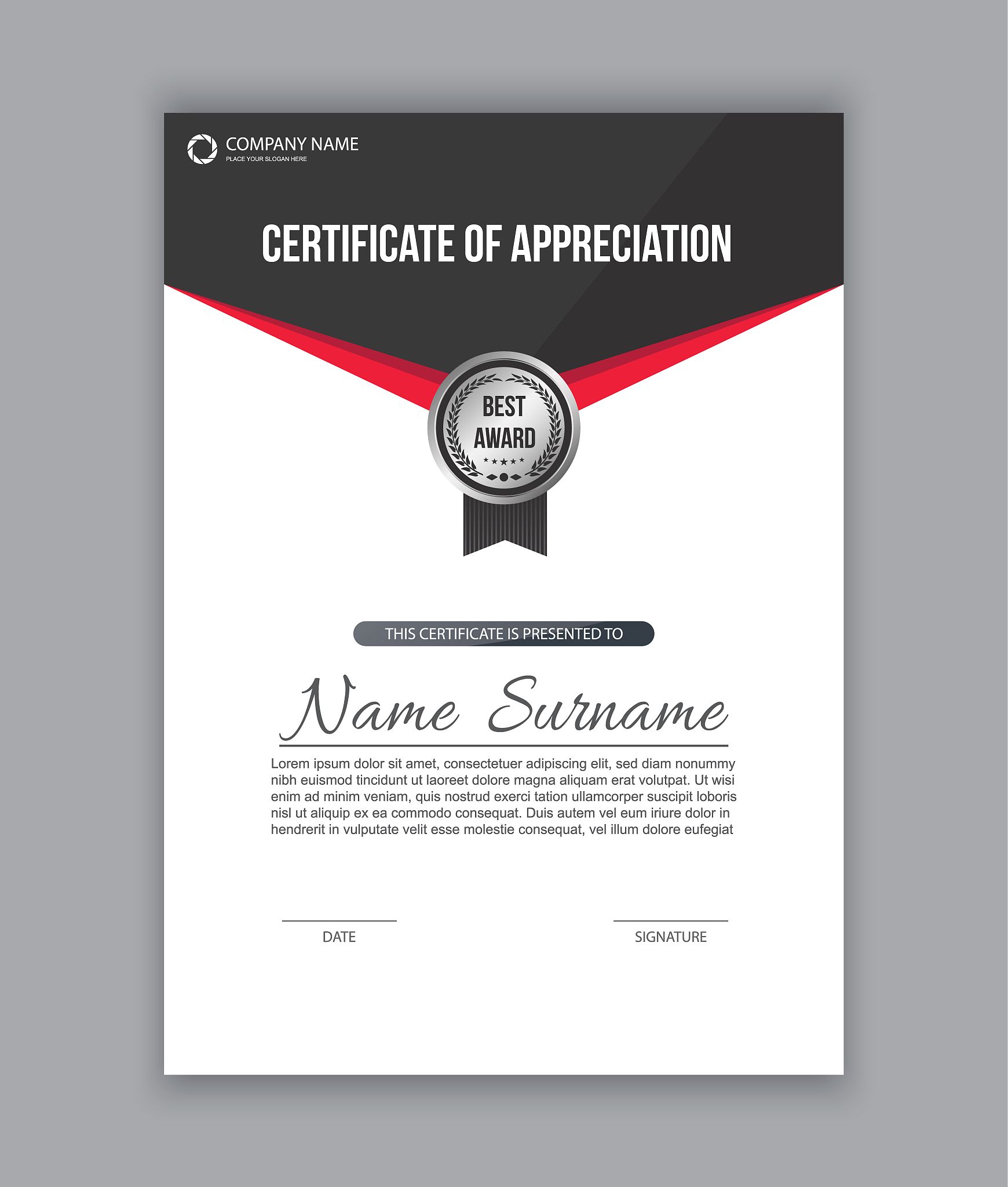 COMPANY NAME
PLACE YOUR SLOGAN HERE

CERTIFICATE OF APPRECIATION

BEST
AWARD

THIS CERTIFICATE IS PRESENTED TO

Name Surname

Lorem ipsum dolor sit amet, consectetuer adipiscing elit, sed diam nonummy nibh euismod tincidunt ut laoreet dolore magna aliquam erat volutpat. Ut wisi enim ad minim veniam, quis nostrud exerci tation ullamcorper suscipit loboris nisl ut aliquip ex ea commodo consequat. Duis autem vel eum iriure dolor in hendrerit in vulputate velit esse molestie consequat, vel illum dolore eufegiat

DATE

SIGNATURE